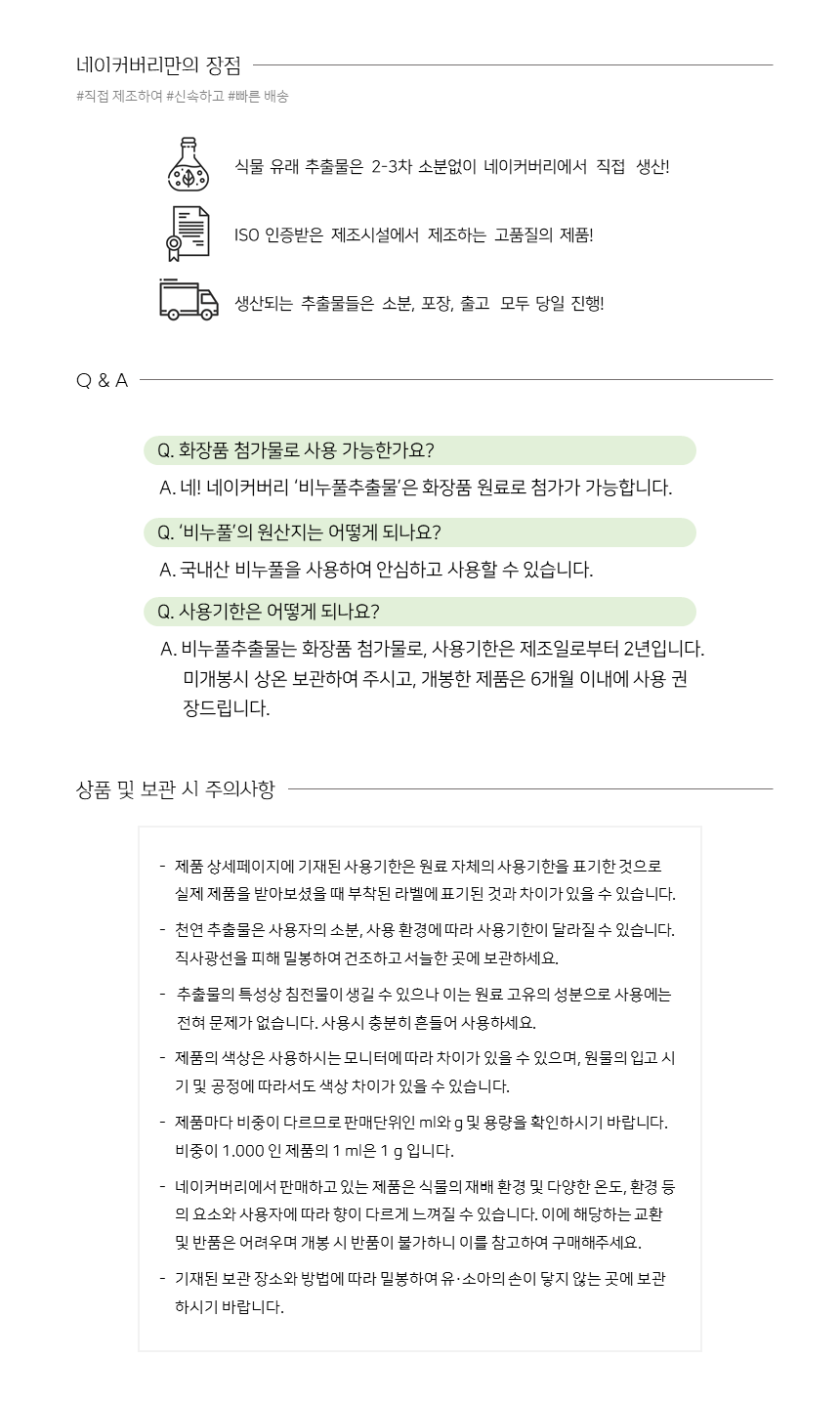 네이커버리만의 장점

#직접 제조하여 #신속하고 #빠른 배송

식물 유래 추출물은 2-3차 소분없이 네이커버리에서 직접 생산!

ISO 인증받은 제조시설에서 제조하는 고품질의 제품!

생산되는 추출물들은 소분, 포장, 출고 모두 당일 진행!

Q & A

Q. 화장품 첨가물로 사용 가능한가요?

A. 네! 네이커버리 '비누풀추출물'은 화장품 원료로 첨가가 가능합니다.

Q. '비누풀'의 원산지는 어떻게 되나요?

A. 국내산 비누풀을 사용하여 안심하고 사용할 수 있습니다.

Q. 사용기한은 어떻게 되나요?

A. 비누풀추출물는 화장품 첨가물로, 사용기한은 제조일로부터 2년입니다. 미개봉시 상온 보관하여 주시고, 개봉한 제품은 6개월 이내에 사용 권장드립니다.

상품 및 보관 시 주의사항

- 제품 상세페이지에 기재된 사용기한은 원료 자체의 사용기한을 표기한 것으로 실제 제품을 받아보셨을 때 부착된 라벨에 표기된 것과 차이가 있을 수 있습니다.

- 천연 추출물은 사용자의 소분, 사용 환경에 따라 사용기한이 달라질 수 있습니다. 직사광선을 피해 밀봉하여 건조하고 서늘한 곳에 보관하세요.

- 추출물의 특성상 침전물이 생길 수 있으나 이는 원료 고유의 성분으로 사용에는 전혀 문제가 없습니다. 사용시 충분히 흔들어 사용하세요.

- 제품의 색상은 사용하시는 모니터에 따라 차이가 있을 수 있으며, 원물의 입고 시기 및 공정에 따라서도 색상 차이가 있을 수 있습니다.

- 제품마다 비중이 다르므로 판매단위인 ml와 g 및 용량을 확인하시기 바랍니다. 비중이 1.000 인 제품의 1 ml은 1 g 입니다.

- 네이커버리에서 판매하고 있는 제품은 식물의 재배 환경 및 다양한 온도, 환경 등의 요소와 사용자에 따라 향이 다르게 느껴질 수 있습니다. 이에 해당하는 교환 및 반품은 어려우며 개봉 시 반품이 불가하니 이를 참고하여 구매해주세요.

- 기재된 보관 장소와 방법에 따라 밀봉하여 유·소아의 손이 닿지 않는 곳에 보관하시기 바랍니다.